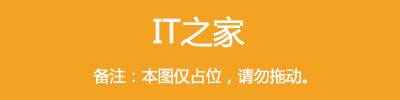 IT之家

备注：本图仅占位，请勿拖动。